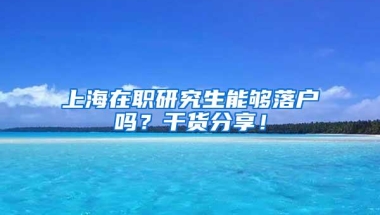 上海在职研究生能够落户吗？干货分享！